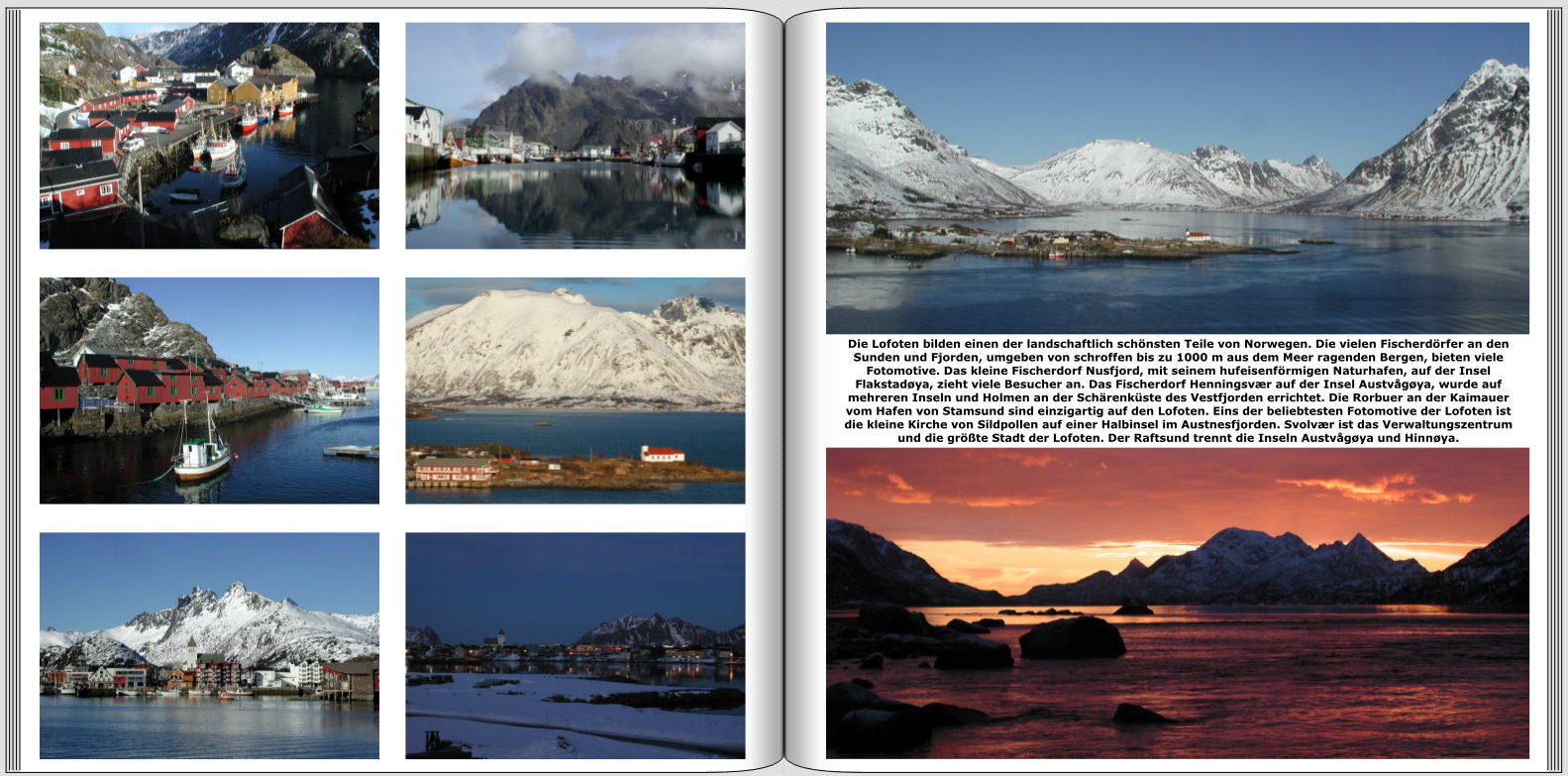 Die Lofoten bilden einen der landschaftlich schönsten Teile von Norwegen. Die vielen Fischerdörfer an den Sunden und Fjorden, umgeben von schroffen bis zu 1000 m aus dem Meer ragenden Bergen, bieten viele Fotomotive. Das kleine Fischerdorf Nusfjord, mit seinem hufeisenförmigen Naturhafen, auf der Insel Flakstadøya, zieht viele Besucher an. Das Fischerdorf Henningsvær auf der Insel Austvågøya, wurde auf mehreren Inseln und Holmen an der Schärenküste des Vestfjorden errichtet. Die Rorbuer an der Kaimauer vom Hafen von Stamsund sind einzigartig auf den Lofoten. Eins der beliebtesten Fotomotive der Lofoten ist die kleine Kirche von Sildpollen auf einer Halbinsel im Austnesfjorden. Svolvær ist das Verwaltungszentrum und die größte Stadt der Lofoten. Der Raftsund trennt die Inseln Austvågøya und Hinnøya.